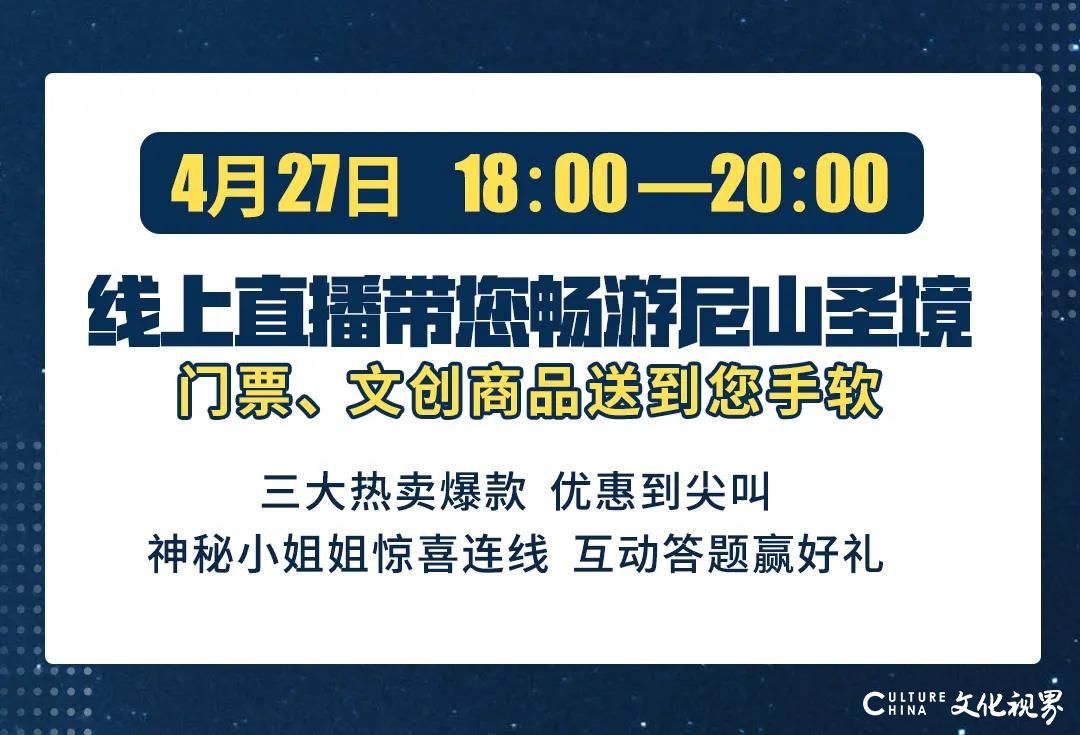 4月27日 18:00—20:00

线上直播带您畅游尼山圣境

门票、文创商品送到您手软

三大热卖爆款 优惠到尖叫
神秘小姐姐惊喜连线 互动答题赢好礼

CULTURE CHINA 文化视界